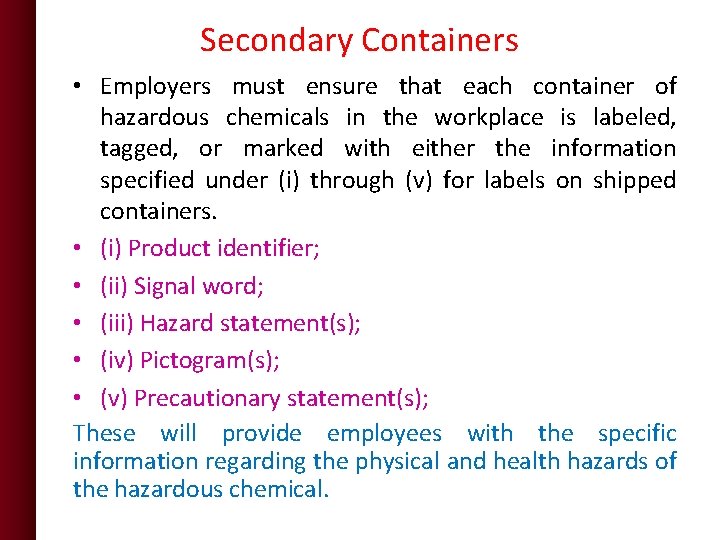 Secondary Containers

• Employers must ensure that each container of hazardous chemicals in the workplace is labeled, tagged, or marked with either the information specified under (i) through (v) for labels on shipped containers.

• (i) Product identifier;

• (ii) Signal word;

• (iii) Hazard statement(s);

• (iv) Pictogram(s);

• (v) Precautionary statement(s);

These will provide employees with the specific information regarding the physical and health hazards of the hazardous chemical.